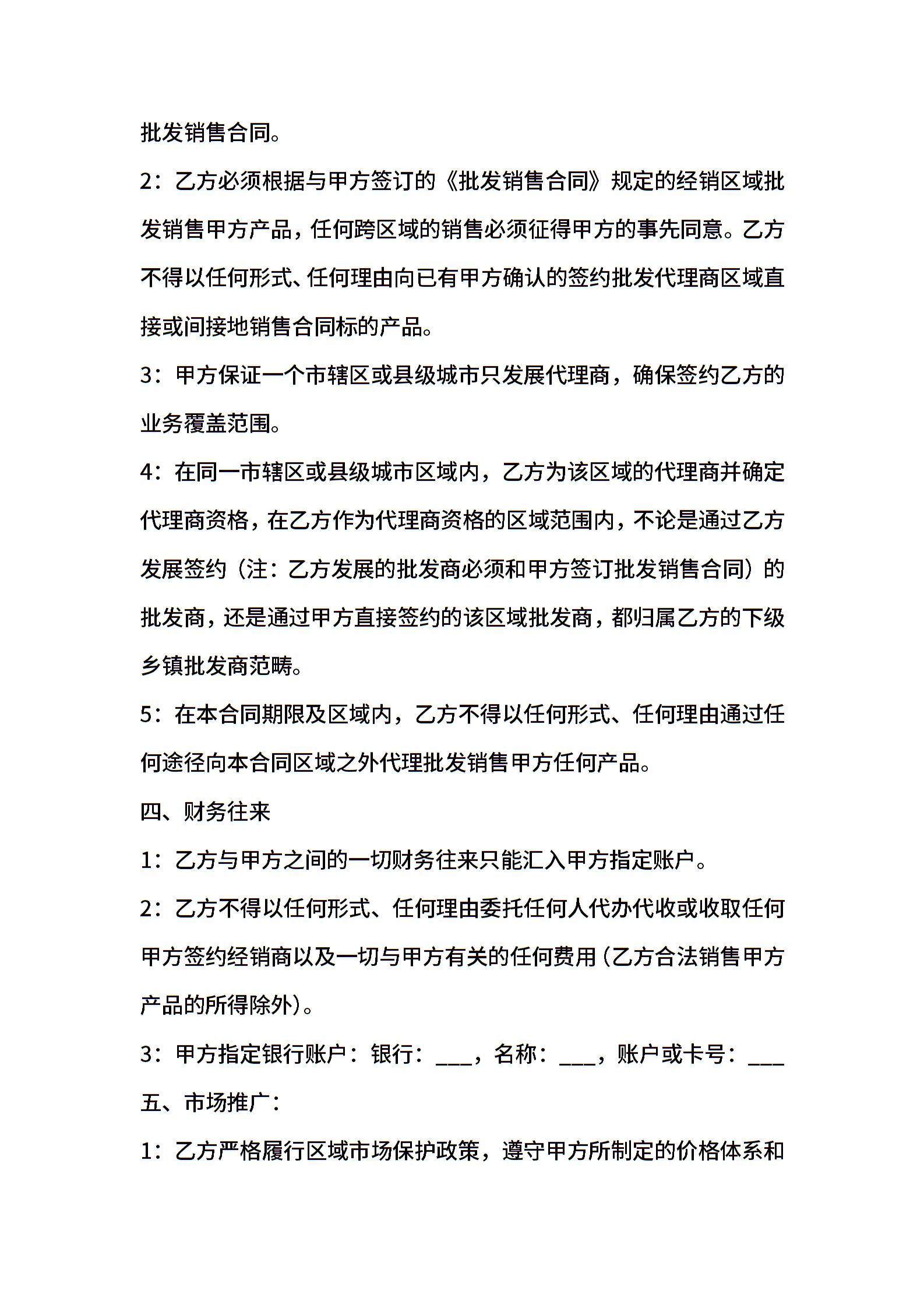 批发销售合同。

2：乙方必须根据与甲方签订的《批发销售合同》规定的经销区域批发销售甲方产品，任何跨区域的销售必须征得甲方的事先同意。乙方不得以任何形式、任何理由向已有甲方确认的签约批发代理商区域直接或间接地销售合同标的产品。

3：甲方保证一个市辖区或县级城市只发展代理商，确保签约乙方的业务覆盖范围。

4：在同一市辖区或县级城市区域内，乙方为该区域的代理商并确定代理商资格，在乙方作为代理商资格的区域范围内，不论是通过乙方发展签约（注：乙方发展的批发商必须和甲方签订批发销售合同）的批发商，还是通过甲方直接签约的该区域批发商，都归属乙方的下级乡镇批发商范畴。

5：在本合同期限及区域内，乙方不得以任何形式、任何理由通过任何途径向本合同区域之外代理批发销售甲方任何产品。

四、财务往来

1：乙方与甲方之间的一切财务往来只能汇入甲方指定账户。

2：乙方不得以任何形式、任何理由委托任何人代办代收或收取任何甲方签约经销商以及一切与甲方有关的任何费用（乙方合法销售甲方产品的所得除外）。

3：甲方指定银行账户：银行：___，名称：___，账户或卡号：___

五、市场推广：

1：乙方严格履行区域市场保护政策，遵守甲方所制定的价格体系和